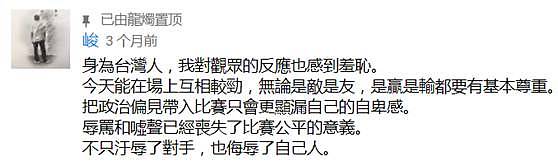 已由龍燭置顶
峻 3 个月前
身為台灣人，我對觀眾的反應也感到羞恥。
今天能在場上互相較勁，無論是敵是友，是贏是輸都要有基本尊重。
把政治偏見帶入比賽只會更顯漏自己的自卑感。
辱罵和噓聲已經喪失了比賽公平的意義。
不只汙辱了對手，也侮辱了自己人。